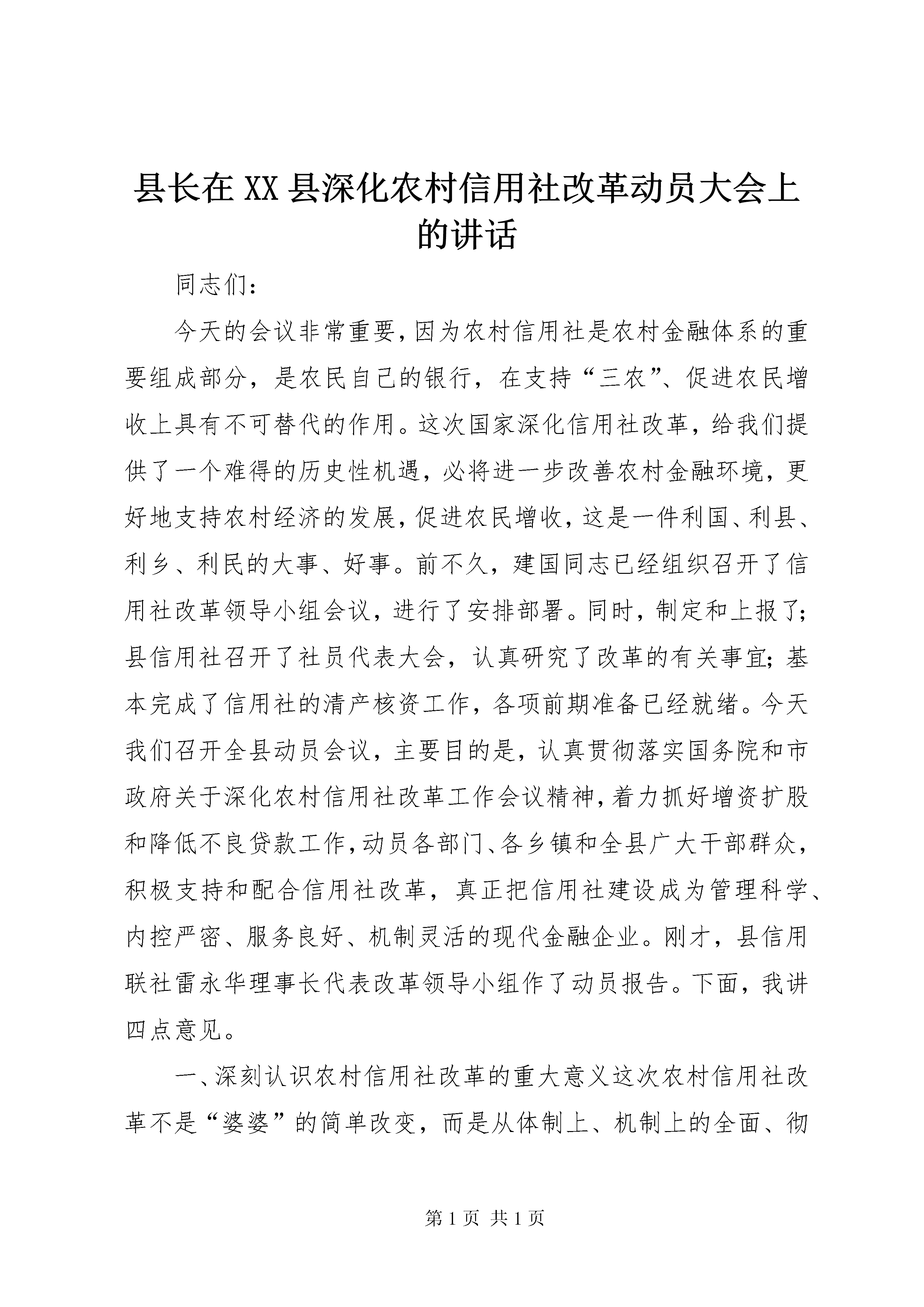 县长在XX县深化农村信用社改革动员大会上的讲话

同志们：

今天的会议非常重要，因为农村信用社是农村金融体系的重要组成部分，是农民自己的银行，在支持“三农”、促进农民增收上具有不可替代的作用。这次国家深化信用社改革，给我们提供了一个难得的历史性机遇，必将进一步改善农村金融环境，更好地支持农村经济的发展，促进农民增收，这是一件利国、利县、利乡、利民的大事、好事。前不久，建国同志已经组织召开了信用社改革领导小组会议，进行了安排部署。同时，制定和上报了；县信用社召开了社员代表大会，认真研究了改革的有关事宜；基本完成了信用社的清产核资工作，各项前期准备已经就绪。今天我们召开全县动员会议，主要目的是，认真贯彻落实国务院和市政府关于深化农村信用社改革工作会议精神，着力抓好增资扩股和降低不良贷款工作，动员各部门、各乡镇和全县广大干部群众，积极支持和配合信用社改革，真正把信用社建设成为管理科学、内控严密、服务良好、机制灵活的现代金融企业。刚才，县信用联社雷永华理事长代表改革领导小组作了动员报告。下面，我讲四点意见。

一、深刻认识农村信用社改革的重大意义这次农村信用社改革不是“婆婆”的简单改变，而是从体制上、机制上的全面、彻

第1页 共1页